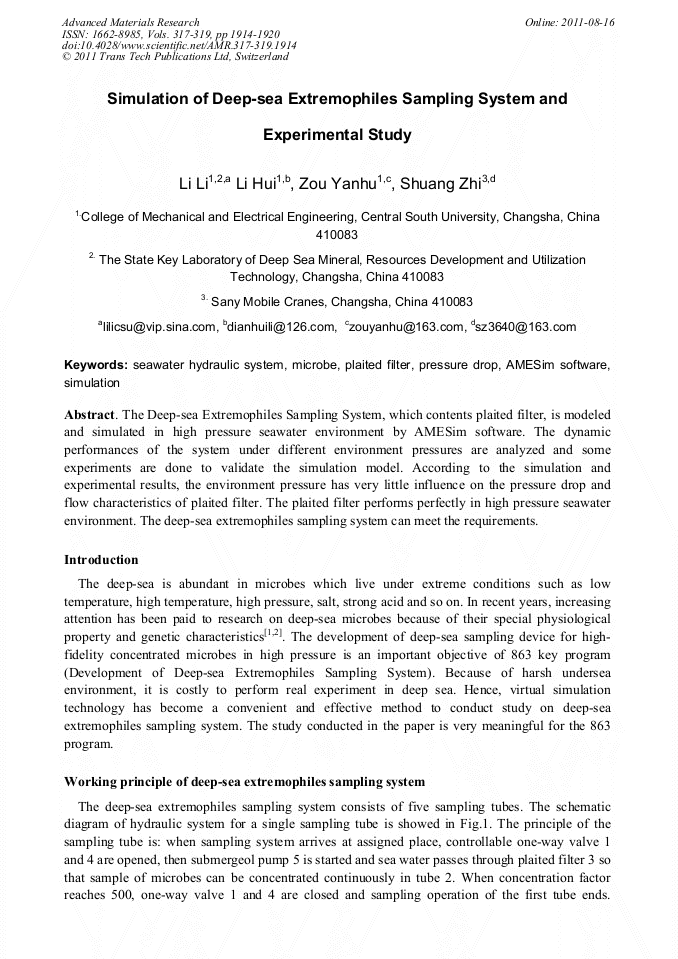 Advanced Materials Research
ISSN: 1662-8985, Vols. 317-319, pp 1914-1920
doi:10.4028/www.scientific.net/AMR.317-319.1914
© 2011 Trans Tech Publications Ltd, Switzerland

Online: 2011-08-16

Simulation of Deep-sea Extremophiles Sampling System and Experimental Study

Li Li$^{1,2,a}$ Li Hui$^{1,b}$, Zou Yanhu$^{1,c}$, Shuang Zhi$^{3,d}$

$^{1}$College of Mechanical and Electrical Engineering, Central South University, Changsha, China 410083

$^{2.}$ The State Key Laboratory of Deep Sea Mineral, Resources Development and Utilization Technology, Changsha, China 410083

$^{3.}$ Sany Mobile Cranes, Changsha, China 410083

$^{a}$lilicsu@vip.sina.com, $^{b}$dianhuili@126.com, $^{c}$zouyanhu@163.com, $^{d}$sz3640@163.com

Keywords: seawater hydraulic system, microbe, plaited filter, pressure drop, AMESim software, simulation

Abstract. The Deep-sea Extremophiles Sampling System, which contents plaited filter, is modeled and simulated in high pressure seawater environment by AMESim software. The dynamic performances of the system under different environment pressures are analyzed and some experiments are done to validate the simulation model. According to the simulation and experimental results, the environment pressure has very little influence on the pressure drop and flow characteristics of plaited filter. The plaited filter performs perfectly in high pressure seawater environment. The deep-sea extremophiles sampling system can meet the requirements.

Introduction

The deep-sea is abundant in microbes which live under extreme conditions such as low temperature, high temperature, high pressure, salt, strong acid and so on. In recent years, increasing attention has been paid to research on deep-sea microbes because of their special physiological property and genetic characteristics$^{[1,2]}$. The development of deep-sea sampling device for high-fidelity concentrated microbes in high pressure is an important objective of 863 key program (Development of Deep-sea Extremophiles Sampling System). Because of harsh undersea environment, it is costly to perform real experiment in deep sea. Hence, virtual simulation technology has become a convenient and effective method to conduct study on deep-sea extremophiles sampling system. The study conducted in the paper is very meaningful for the 863 program.

Working principle of deep-sea extremophiles sampling system

The deep-sea extremophiles sampling system consists of five sampling tubes. The schematic diagram of hydraulic system for a single sampling tube is showed in Fig.1. The principle of the sampling tube is: when sampling system arrives at assigned place, controllable one-way valve 1 and 4 are opened, then submergeol pump 5 is started and sea water passes through plaited filter 3 so that sample of microbes can be concentrated continuously in tube 2. When concentration factor reaches 500, one-way valve 1 and 4 are closed and sampling operation of the first tube ends.